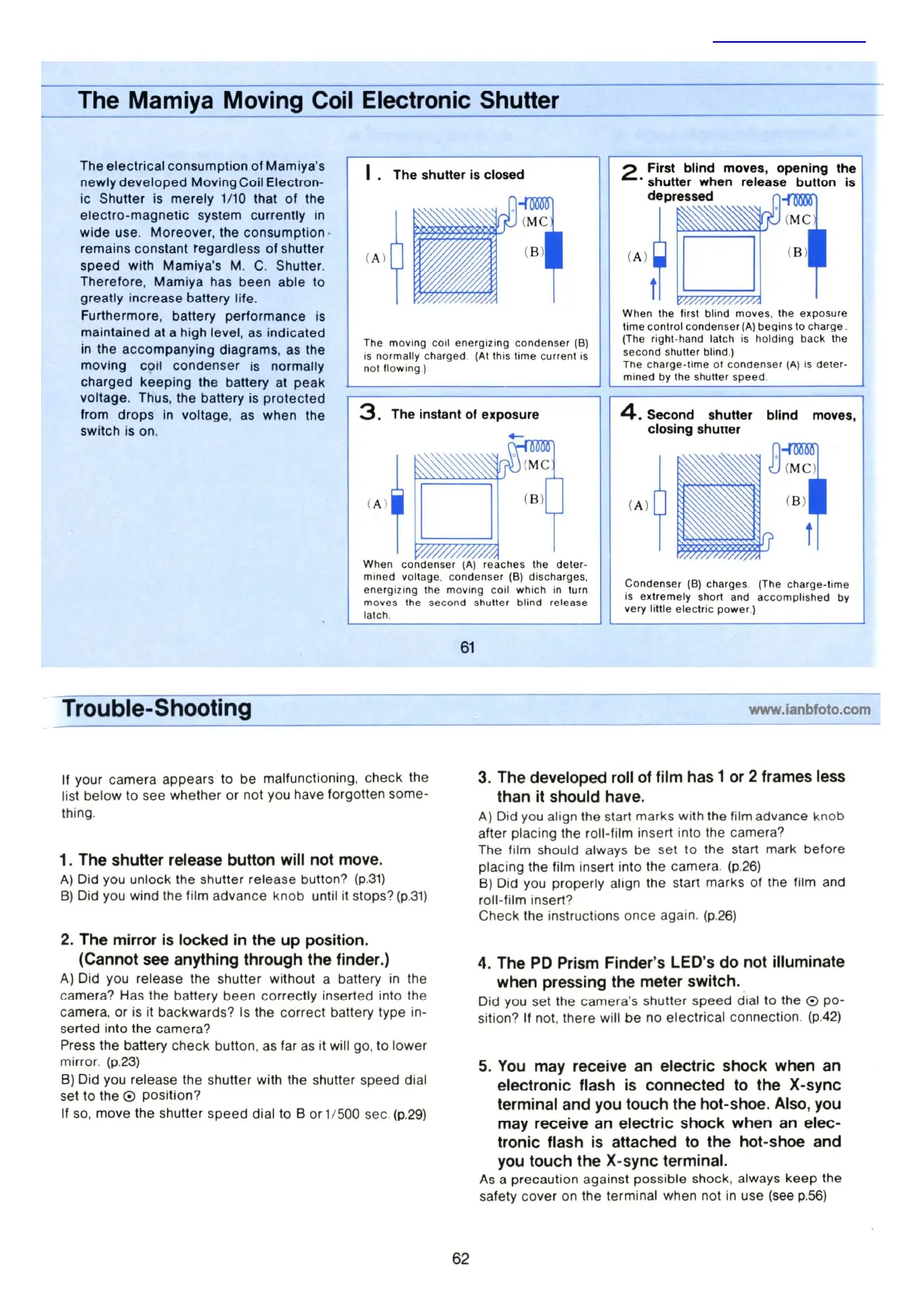 The Mamiya Moving Coil Electronic Shutter

The electrical consumption of Mamiya's newly developed Moving Coil Electronic Shutter is merely 1/10 that of the electro-magnetic system currently in wide use. Moreover, the consumption remains constant regardless of shutter speed with Mamiya's M. C. Shutter. Therefore, Mamiya has been able to greatly increase battery life.
Furthermore, battery performance is maintained at a high level, as indicated in the accompanying diagrams, as the moving coil condenser is normally charged keeping the battery at peak voltage. Thus, the battery is protected from drops in voltage, as when the switch is on.

1. The shutter is closed

(MC)
(A)
(B)

The moving coil energizing condenser (B) is normally charged. (At this time current is not flowing.)

2. First blind moves, opening the shutter when release button is depressed

(MC)
(A)
(B)

When the first blind moves, the exposure time control condenser (A) begins to charge. (The right-hand latch is holding back the second shutter blind.)
The charge-time of condenser (A) is determined by the shutter speed.

3. The instant of exposure

(MC)
(A)
(B)

When condenser (A) reaches the determined voltage, condenser (B) discharges, energizing the moving coil which in turn moves the second shutter blind release latch.

4. Second shutter blind moves, closing shutter

(MC)
(A)
(B)

Condenser (B) charges. (The charge-time is extremely short and accomplished by very little electric power.)

61

Trouble-Shooting

www.ianbfoto.com

If your camera appears to be malfunctioning, check the list below to see whether or not you have forgotten something.

1. The shutter release button will not move.
A) Did you unlock the shutter release button? (p.31)
B) Did you wind the film advance knob until it stops? (p.31)

2. The mirror is locked in the up position. (Cannot see anything through the finder.)
A) Did you release the shutter without a battery in the camera? Has the battery been correctly inserted into the camera, or is it backwards? Is the correct battery type inserted into the camera?
Press the battery check button, as far as it will go, to lower mirror. (p.23)
B) Did you release the shutter with the shutter speed dial set to the ⊙ position?
If so, move the shutter speed dial to B or 1/500 sec. (p.29)

3. The developed roll of film has 1 or 2 frames less than it should have.
A) Did you align the start marks with the film advance knob after placing the roll-film insert into the camera?
The film should always be set to the start mark before placing the film insert into the camera. (p.26)
B) Did you properly align the start marks of the film and roll-film insert?
Check the instructions once again. (p.26)

4. The PD Prism Finder's LED's do not illuminate when pressing the meter switch.
Did you set the camera's shutter speed dial to the ⊙ position? If not, there will be no electrical connection. (p.42)

5. You may receive an electric shock when an electronic flash is connected to the X-sync terminal and you touch the hot-shoe. Also, you may receive an electric shock when an electronic flash is attached to the hot-shoe and you touch the X-sync terminal.
As a precaution against possible shock, always keep the safety cover on the terminal when not in use (see p.56)

62